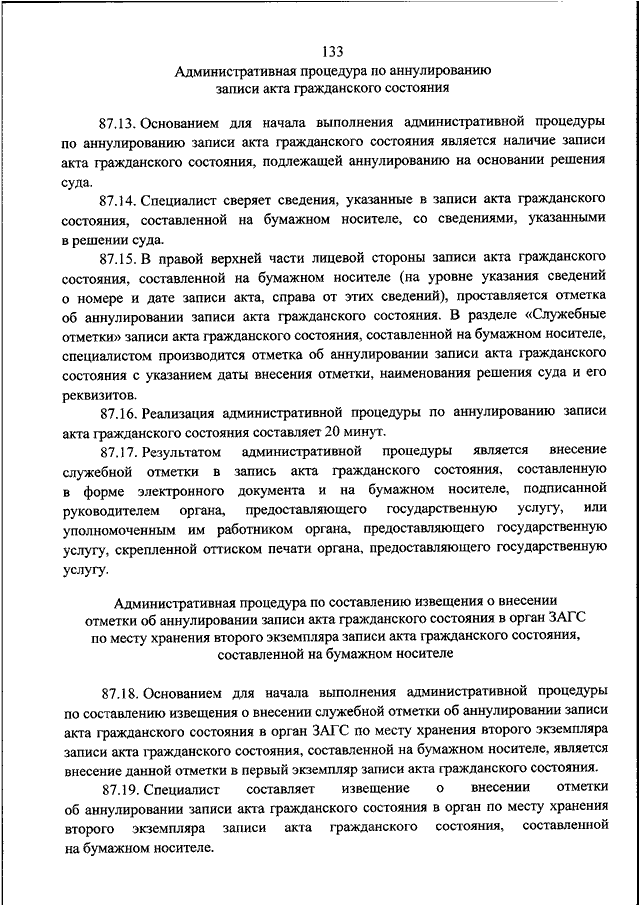 133

Административная процедура по аннулированию записи акта гражданского состояния

87.13. Основанием для начала выполнения административной процедуры по аннулированию записи акта гражданского состояния является наличие записи акта гражданского состояния, подлежащей аннулированию на основании решения суда.

87.14. Специалист сверяет сведения, указанные в записи акта гражданского состояния, составленной на бумажном носителе, со сведениями, указанными в решении суда.

87.15. В правой верхней части лицевой стороны записи акта гражданского состояния, составленной на бумажном носителе (на уровне указания сведений о номере и дате записи акта, справа от этих сведений), проставляется отметка об аннулировании записи акта гражданского состояния. В разделе «Служебные отметки» записи акта гражданского состояния, составленной на бумажном носителе, специалистом производится отметка об аннулировании записи акта гражданского состояния с указанием даты внесения отметки, наименования решения суда и его реквизитов.

87.16. Реализация административной процедуры по аннулированию записи акта гражданского состояния составляет 20 минут.

87.17. Результатом административной процедуры является внесение служебной отметки в запись акта гражданского состояния, составленную в форме электронного документа и на бумажном носителе, подписанной руководителем органа, предоставляющего государственную услугу, или уполномоченным им работником органа, предоставляющего государственную услугу, скрепленной оттиском печати органа, предоставляющего государственную услугу.

Административная процедура по составлению извещения о внесении отметки об аннулировании записи акта гражданского состояния в орган ЗАГС по месту хранения второго экземпляра записи акта гражданского состояния, составленной на бумажном носителе

87.18. Основанием для начала выполнения административной процедуры по составлению извещения о внесении служебной отметки об аннулировании записи акта гражданского состояния в орган ЗАГС по месту хранения второго экземпляра записи акта гражданского состояния, составленной на бумажном носителе, является внесение данной отметки в первый экземпляр записи акта гражданского состояния.

87.19. Специалист составляет извещение о внесении отметки об аннулировании записи акта гражданского состояния в орган по месту хранения второго экземпляра записи акта гражданского состояния, составленной на бумажном носителе.